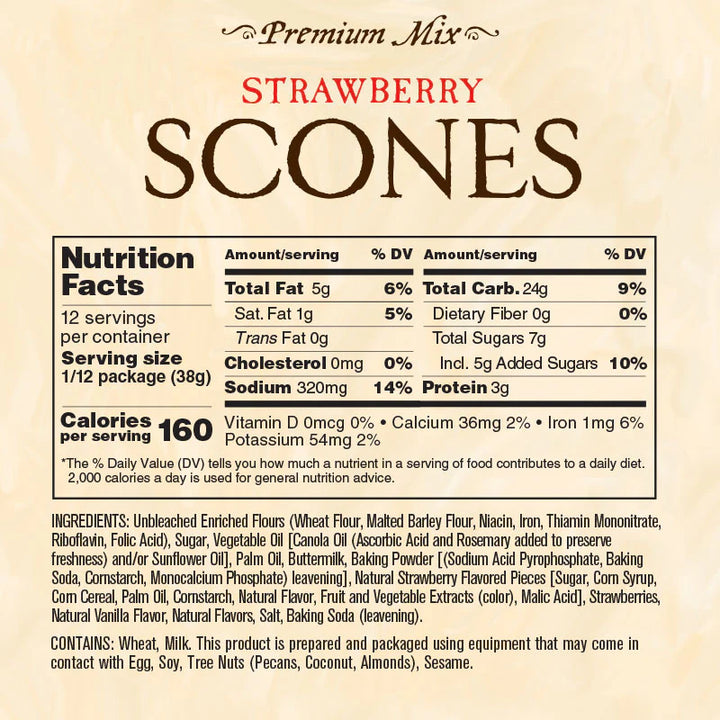 Premium Mix

STRAWBERRY

SCONES

Nutrition Facts

12 servings per container

Serving size 1/12 package (38g)

Calories per serving 160

| Amount/serving | % DV | Amount/serving | % DV |
|---|---|---|---|
| Total Fat 5g | 6% | Total Carb. 24g | 9% |
| Sat. Fat 1g | 5% | Dietary Fiber 0g | 0% |
| Trans Fat 0g | | Total Sugars 7g | |
| Cholesterol 0mg | 0% | Incl. 5g Added Sugars | 10% |
| Sodium 320mg | 14% | Protein 3g | |

Vitamin D 0mcg 0% • Calcium 36mg 2% • Iron 1mg 6% Potassium 54mg 2%

*The % Daily Value (DV) tells you how much a nutrient in a serving of food contributes to a daily diet. 2,000 calories a day is used for general nutrition advice.

INGREDIENTS: Unbleached Enriched Flours (Wheat Flour, Malted Barley Flour, Niacin, Iron, Thiamin Mononitrate, Riboflavin, Folic Acid), Sugar, Vegetable Oil [Canola Oil (Ascorbic Acid and Rosemary added to preserve freshness) and/or Sunflower Oil], Palm Oil, Buttermilk, Baking Powder [(Sodium Acid Pyrophosphate, Baking Soda, Cornstarch, Monocalcium Phosphate) leavening], Natural Strawberry Flavored Pieces [Sugar, Corn Syrup, Corn Cereal, Palm Oil, Cornstarch, Natural Flavor, Fruit and Vegetable Extracts (color), Malic Acid], Strawberries, Natural Vanilla Flavor, Natural Flavors, Salt, Baking Soda (leavening).

CONTAINS: Wheat, Milk. This product is prepared and packaged using equipment that may come in contact with Egg, Soy, Tree Nuts (Pecans, Coconut, Almonds), Sesame.